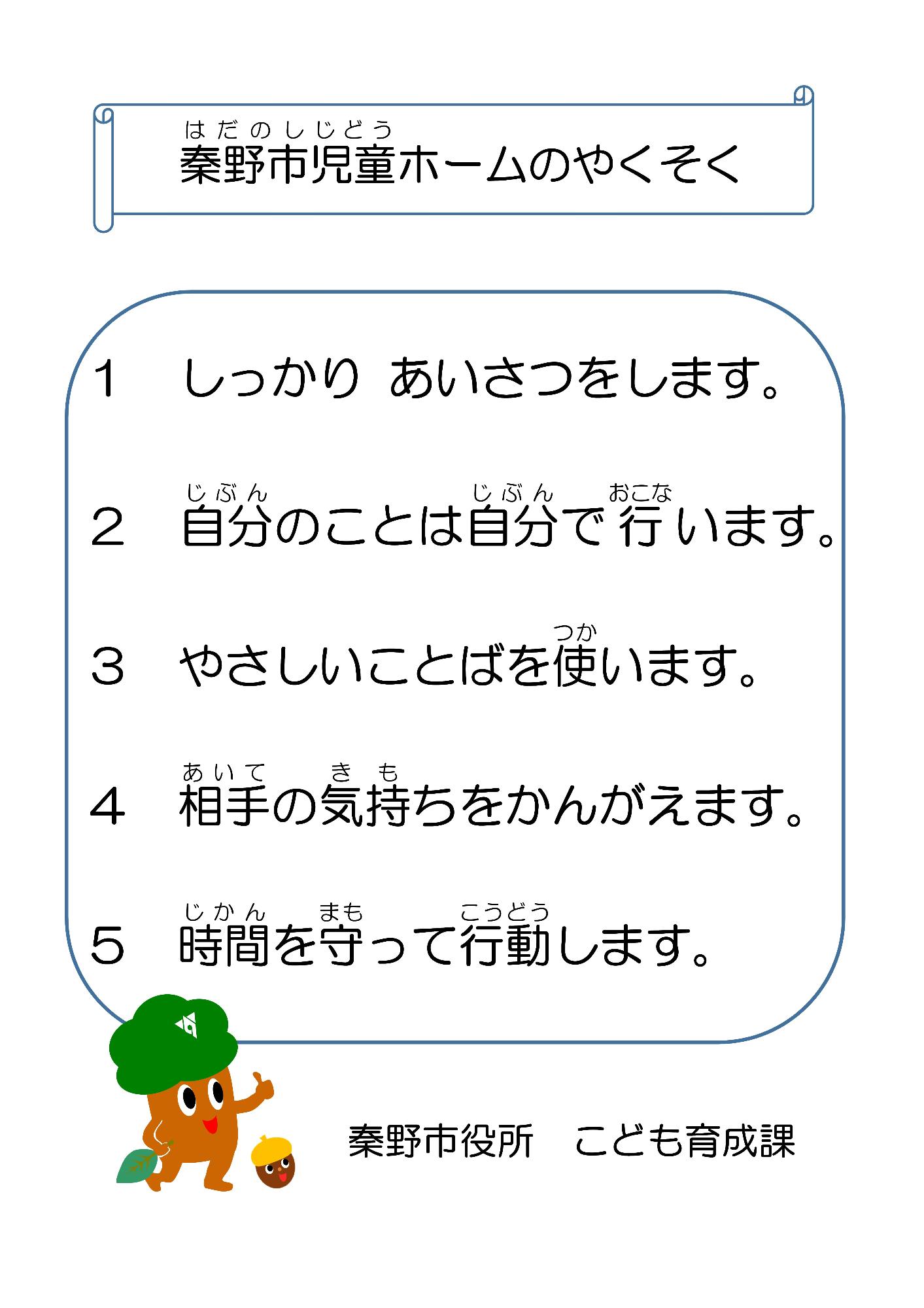 はだのしじどう
秦野市児童ホームのやくそく

１　しっかり あいさつをします。

じぶん　じぶん　おこな
２　自分のことは自分で行います。

つか
３　やさしいことばを使います。

あいて　きも
４　相手の気持ちをかんがえます。

じかん　まも　こうどう
５　時間を守って行動します。

秦野市役所　こども育成課